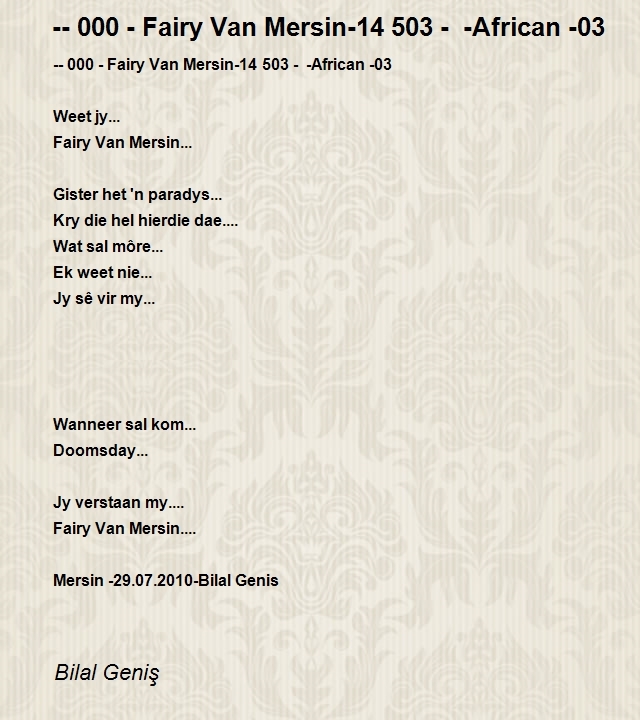 -- 000 - Fairy Van Mersin-14 503 -  -African -03

-- 000 - Fairy Van Mersin-14 503 -  -African -03

Weet jy...
Fairy Van Mersin...

Gister het 'n paradys...
Kry die hel hierdie dae....
Wat sal môre...
Ek weet nie...
Jy sê vir my...

Wanneer sal kom...
Doomsday...

Jy verstaan my....
Fairy Van Mersin....

Mersin -29.07.2010-Bilal Genis

Bilal Geniş